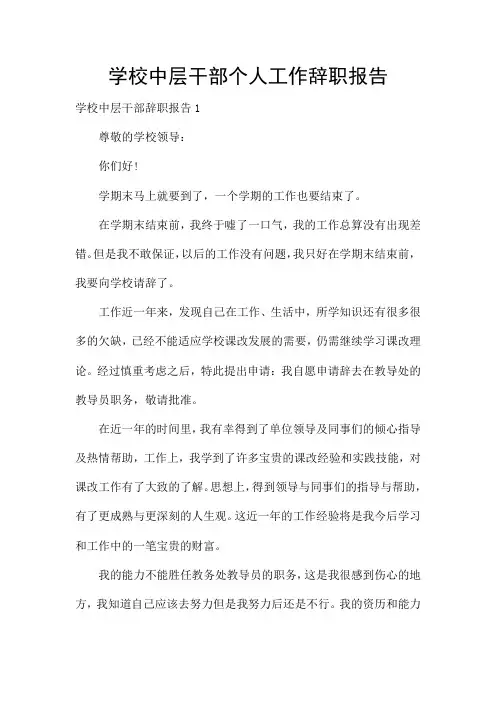 学校中层干部个人工作辞职报告

学校中层干部辞职报告 1

尊敬的学校领导：

你们好！

学期末马上就要到了，一个学期的工作也要结束了。

在学期末结束前，我终于嘘了一口气，我的工作总算没有出现差错。但是我不敢保证，以后的工作没有问题，我只好在学期末结束前，我要向学校请辞了。

工作近一年来，发现自己在工作、生活中，所学知识还有很多很多的欠缺，已经不能适应学校课改发展的需要，仍需继续学习课改理论。经过慎重考虑之后，特此提出申请：我自愿申请辞去在教导处的教导员职务，敬请批准。

在近一年的时间里，我有幸得到了单位领导及同事们的倾心指导及热情帮助，工作上，我学到了许多宝贵的课改经验和实践技能，对课改工作有了大致的了解。思想上，得到领导与同事们的指导与帮助，有了更成熟与更深刻的人生观。这近一年的工作经验将是我今后学习和工作中的一笔宝贵的财富。

我的能力不能胜任教务处教导员的职务，这是我很感到伤心的地方，我知道自己应该去努力但是我努力后还是不行。我的资历和能力